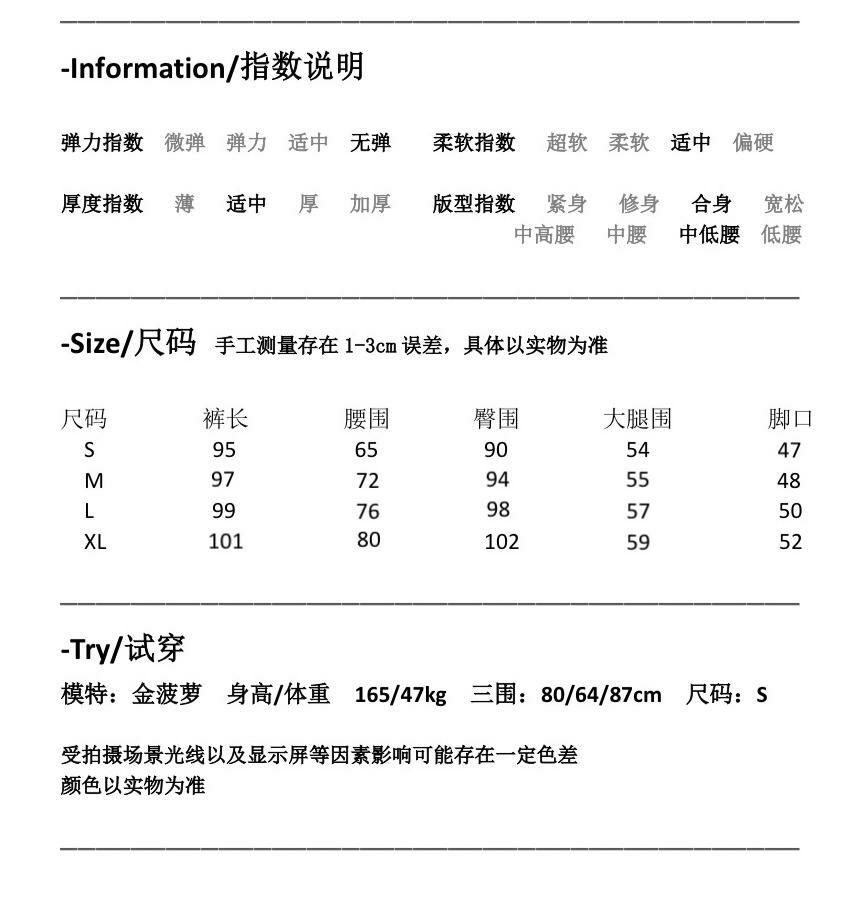 -Information/指数说明

弹力指数 微弹 弹力 适中 无弹 柔软指数 超软 柔软 适中 偏硬

厚度指数 薄 适中 厚 加厚 版型指数 紧身 修身 合身 宽松
中高腰 中腰 中低腰 低腰

-Size/尺码 手工测量存在 1-3cm 误差，具体以实物为准

| 尺码 | 裤长 | 腰围 | 臀围 | 大腿围 | 脚口 |
|---|---|---|---|---|---|
| S | 95 | 65 | 90 | 54 | 47 |
| M | 97 | 72 | 94 | 55 | 48 |
| L | 99 | 76 | 98 | 57 | 50 |
| XL | 101 | 80 | 102 | 59 | 52 |

-Try/试穿
模特：金菠萝 身高/体重 165/47kg 三围：80/64/87cm 尺码：S

受拍摄场景光线以及显示屏等因素影响可能存在一定色差
颜色以实物为准